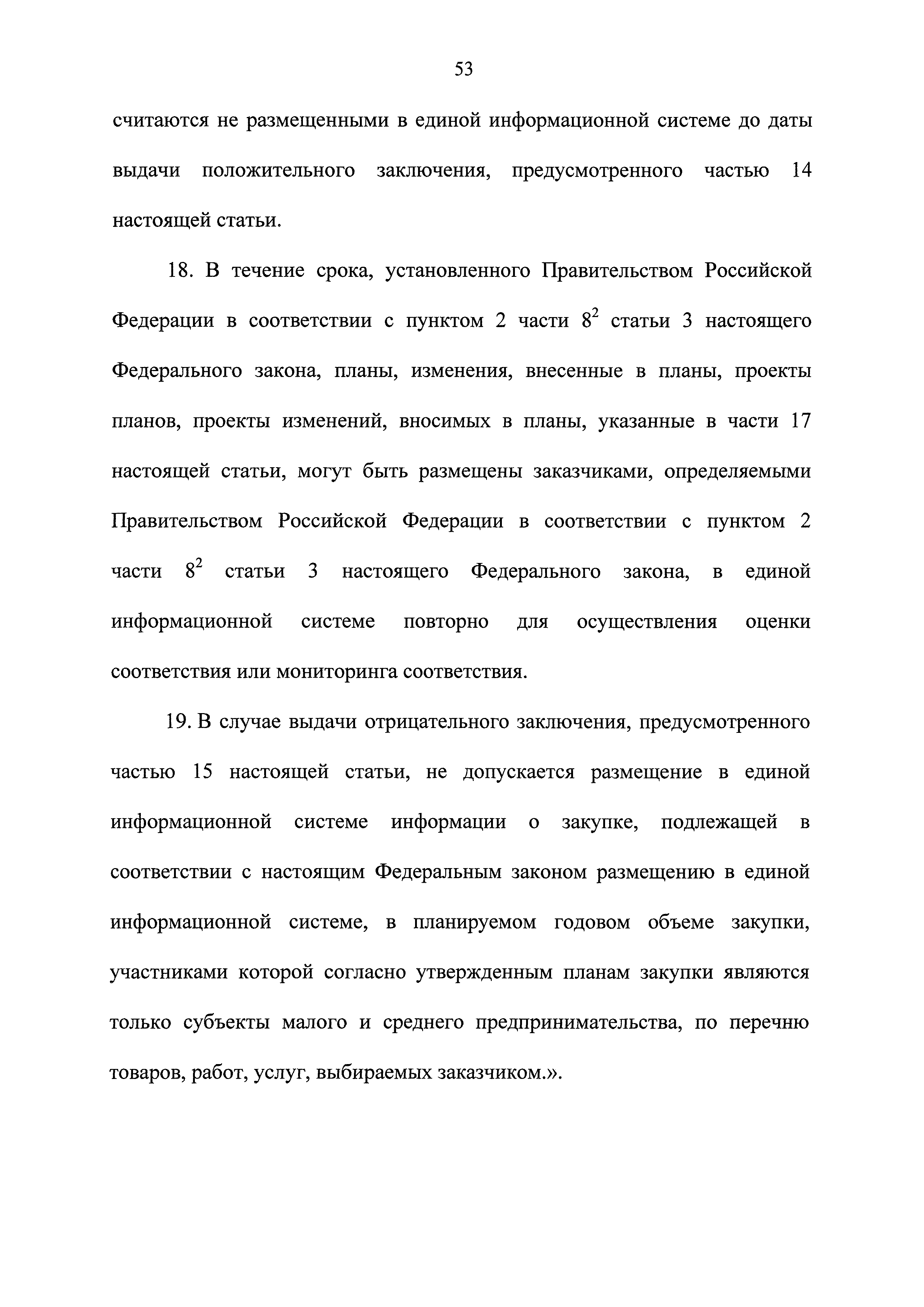 53

считаются не размещенными в единой информационной системе до даты выдачи положительного заключения, предусмотренного частью 14 настоящей статьи.

18. В течение срока, установленного Правительством Российской Федерации в соответствии с пунктом 2 части $8^2$ статьи 3 настоящего Федерального закона, планы, изменения, внесенные в планы, проекты планов, проекты изменений, вносимых в планы, указанные в части 17 настоящей статьи, могут быть размещены заказчиками, определяемыми Правительством Российской Федерации в соответствии с пунктом 2 части $8^2$ статьи 3 настоящего Федерального закона, в единой информационной системе повторно для осуществления оценки соответствия или мониторинга соответствия.

19. В случае выдачи отрицательного заключения, предусмотренного частью 15 настоящей статьи, не допускается размещение в единой информационной системе информации о закупке, подлежащей в соответствии с настоящим Федеральным законом размещению в единой информационной системе, в планируемом годовом объеме закупки, участниками которой согласно утвержденным планам закупки являются только субъекты малого и среднего предпринимательства, по перечню товаров, работ, услуг, выбираемых заказчиком.».